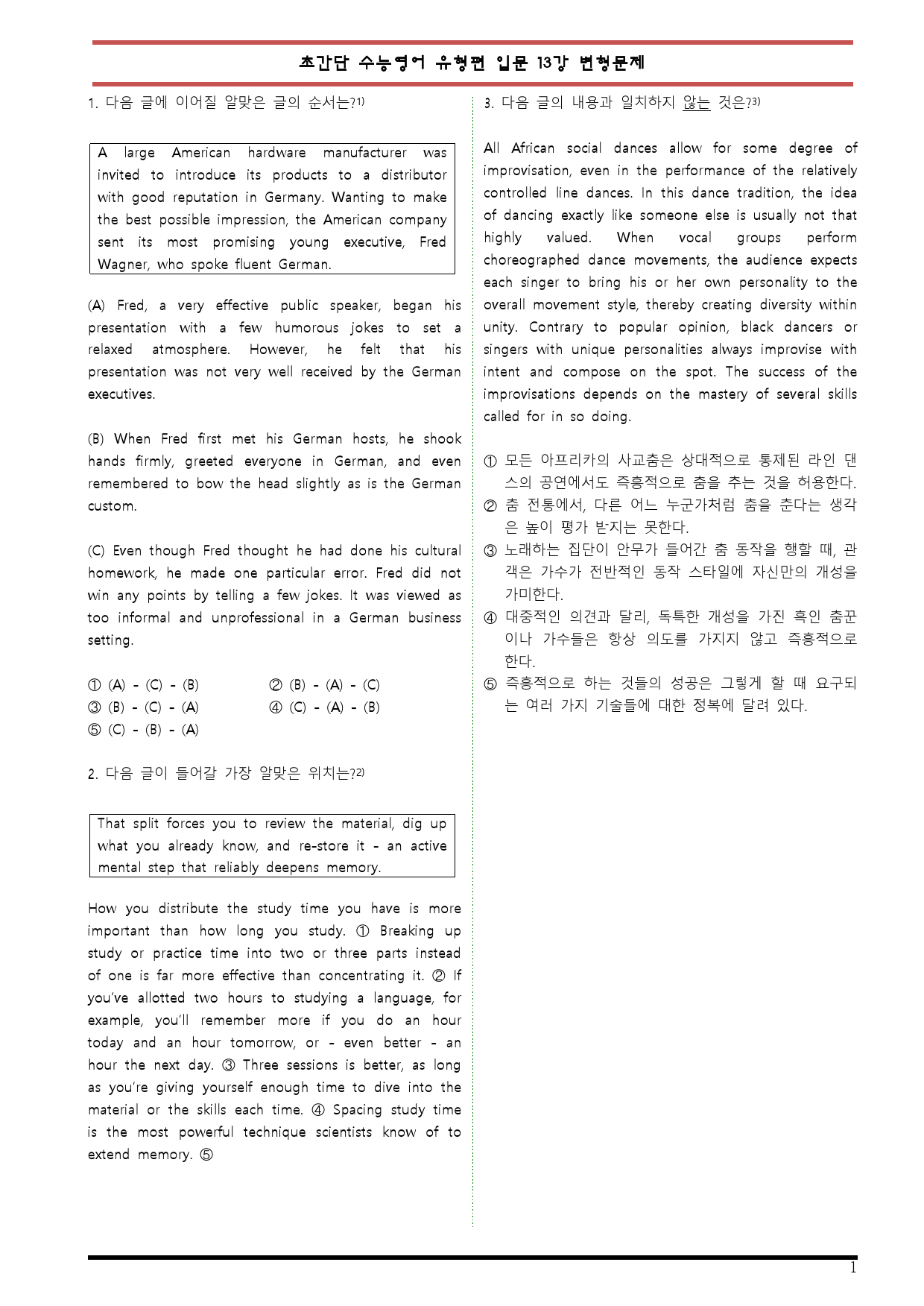 초간단 수능영어 유형편 입문 13강 변형문제

1. 다음 글에 이어질 알맞은 글의 순서는?$^{1)}$

A large American hardware manufacturer was invited to introduce its products to a distributor with good reputation in Germany. Wanting to make the best possible impression, the American company sent its most promising young executive, Fred Wagner, who spoke fluent German.

(A) Fred, a very effective public speaker, began his presentation with a few humorous jokes to set a relaxed atmosphere. However, he felt that his presentation was not very well received by the German executives.

(B) When Fred first met his German hosts, he shook hands firmly, greeted everyone in German, and even remembered to bow the head slightly as is the German custom.

(C) Even though Fred thought he had done his cultural homework, he made one particular error. Fred did not win any points by telling a few jokes. It was viewed as too informal and unprofessional in a German business setting.

① (A) - (C) - (B) ② (B) - (A) - (C)
③ (B) - (C) - (A) ④ (C) - (A) - (B)
⑤ (C) - (B) - (A)

2. 다음 글이 들어갈 가장 알맞은 위치는?$^{2)}$

That split forces you to review the material, dig up what you already know, and re-store it - an active mental step that reliably deepens memory.

How you distribute the study time you have is more important than how long you study. ① Breaking up study or practice time into two or three parts instead of one is far more effective than concentrating it. ② If you've allotted two hours to studying a language, for example, you'll remember more if you do an hour today and an hour tomorrow, or - even better - an hour the next day. ③ Three sessions is better, as long as you're giving yourself enough time to dive into the material or the skills each time. ④ Spacing study time is the most powerful technique scientists know of to extend memory. ⑤

3. 다음 글의 내용과 일치하지 않는 것은?$^{3)}$

All African social dances allow for some degree of improvisation, even in the performance of the relatively controlled line dances. In this dance tradition, the idea of dancing exactly like someone else is usually not that highly valued. When vocal groups perform choreographed dance movements, the audience expects each singer to bring his or her own personality to the overall movement style, thereby creating diversity within unity. Contrary to popular opinion, black dancers or singers with unique personalities always improvise with intent and compose on the spot. The success of the improvisations depends on the mastery of several skills called for in so doing.

① 모든 아프리카의 사교춤은 상대적으로 통제된 라인 댄스의 공연에서도 즉흥적으로 춤을 추는 것을 허용한다.
② 춤 전통에서, 다른 어느 누군가처럼 춤을 춘다는 생각은 높이 평가 받지는 못한다.
③ 노래하는 집단이 안무가 들어간 춤 동작을 행할 때, 관객은 가수가 전반적인 동작 스타일에 자신만의 개성을 가미한다.
④ 대중적인 의견과 달리, 독특한 개성을 가진 흑인 춤꾼이나 가수들은 항상 의도를 가지지 않고 즉흥적으로 한다.
⑤ 즉흥적으로 하는 것들의 성공은 그렇게 할 때 요구되는 여러 가지 기술들에 대한 정복에 달려 있다.

1